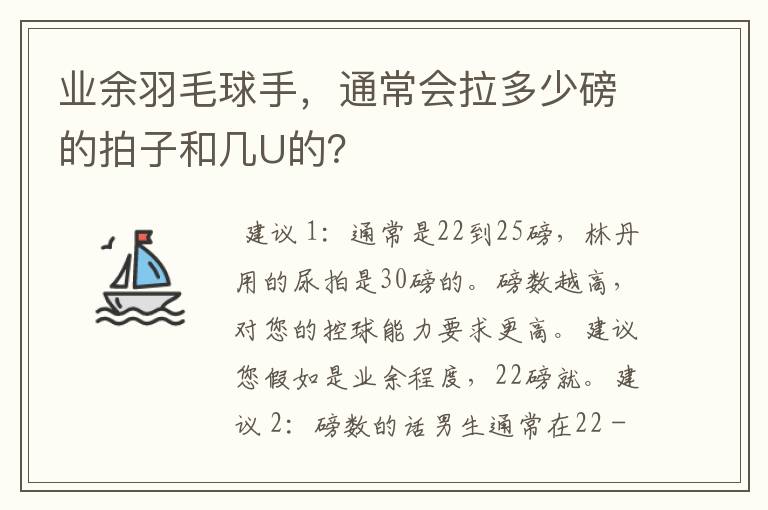 业余羽毛球手，通常会拉多少磅的拍子和几U的?

建议 1：通常是22到25磅，林丹用的尿拍是30磅的。磅数越高，对您的控球能力要求更高。建议您假如是业余程度，22磅就。建议 2：磅数的话男生通常在22－